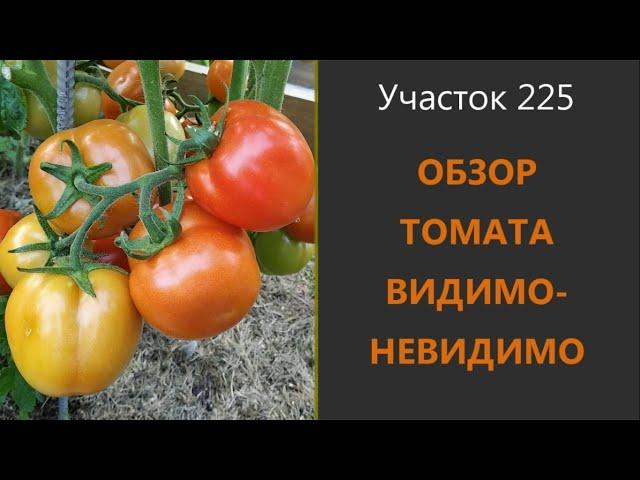 Участок 225

ОБЗОР ТОМАТА ВИДИМО-НЕВИДИМО